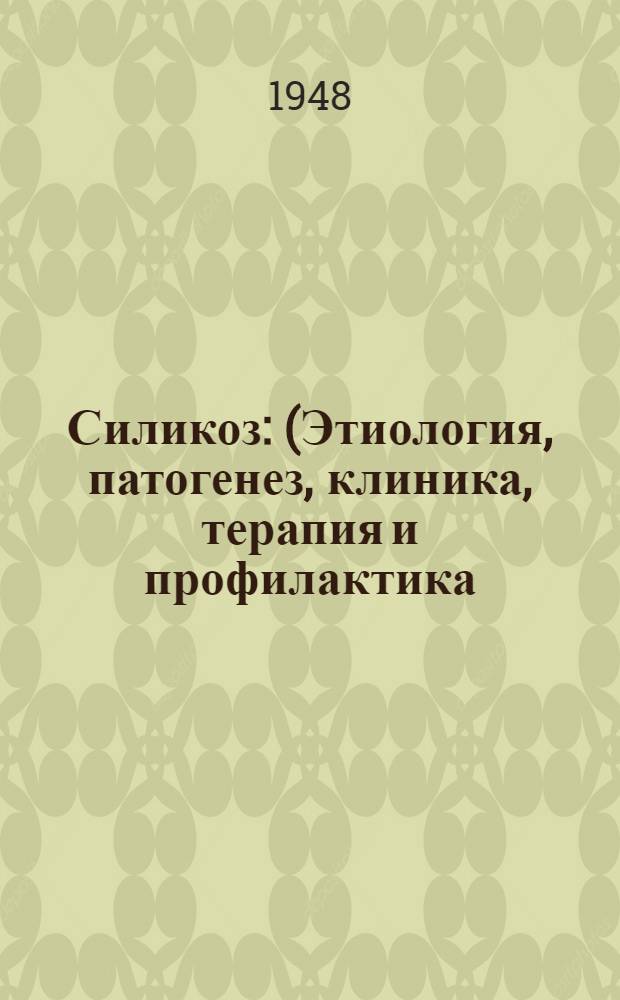 1948

Силикоз: (Этиология, патогенез, клиника, терапия и профилактика